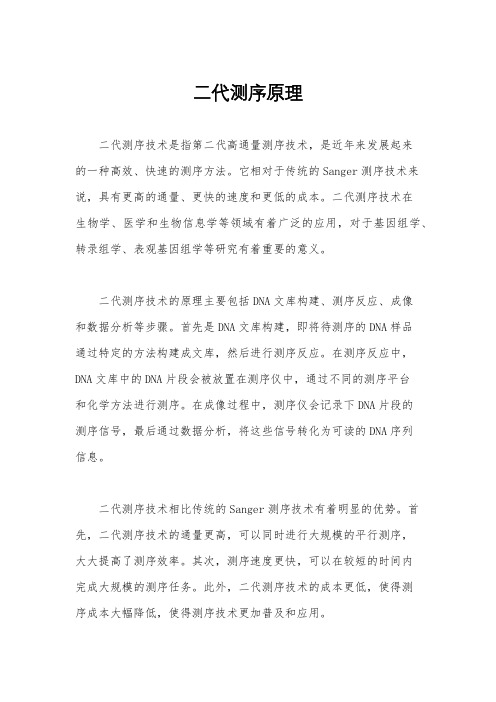 二代测序原理

二代测序技术是指第二代高通量测序技术，是近年来发展起来的一种高效、快速的测序方法。它相对于传统的Sanger测序技术来说，具有更高的通量、更快的速度和更低的成本。二代测序技术在生物学、医学和生物信息学等领域有着广泛的应用，对于基因组学、转录组学、表观基因组学等研究有着重要的意义。

二代测序技术的原理主要包括DNA文库构建、测序反应、成像和数据分析等步骤。首先是DNA文库构建，即将待测序的DNA样品通过特定的方法构建成文库，然后进行测序反应。在测序反应中，DNA文库中的DNA片段会被放置在测序仪中，通过不同的测序平台和化学方法进行测序。在成像过程中，测序仪会记录下DNA片段的测序信号，最后通过数据分析，将这些信号转化为可读的DNA序列信息。

二代测序技术相比传统的Sanger测序技术有着明显的优势。首先，二代测序技术的通量更高，可以同时进行大规模的平行测序，大大提高了测序效率。其次，测序速度更快，可以在较短的时间内完成大规模的测序任务。此外，二代测序技术的成本更低，使得测序成本大幅降低，使得测序技术更加普及和应用。